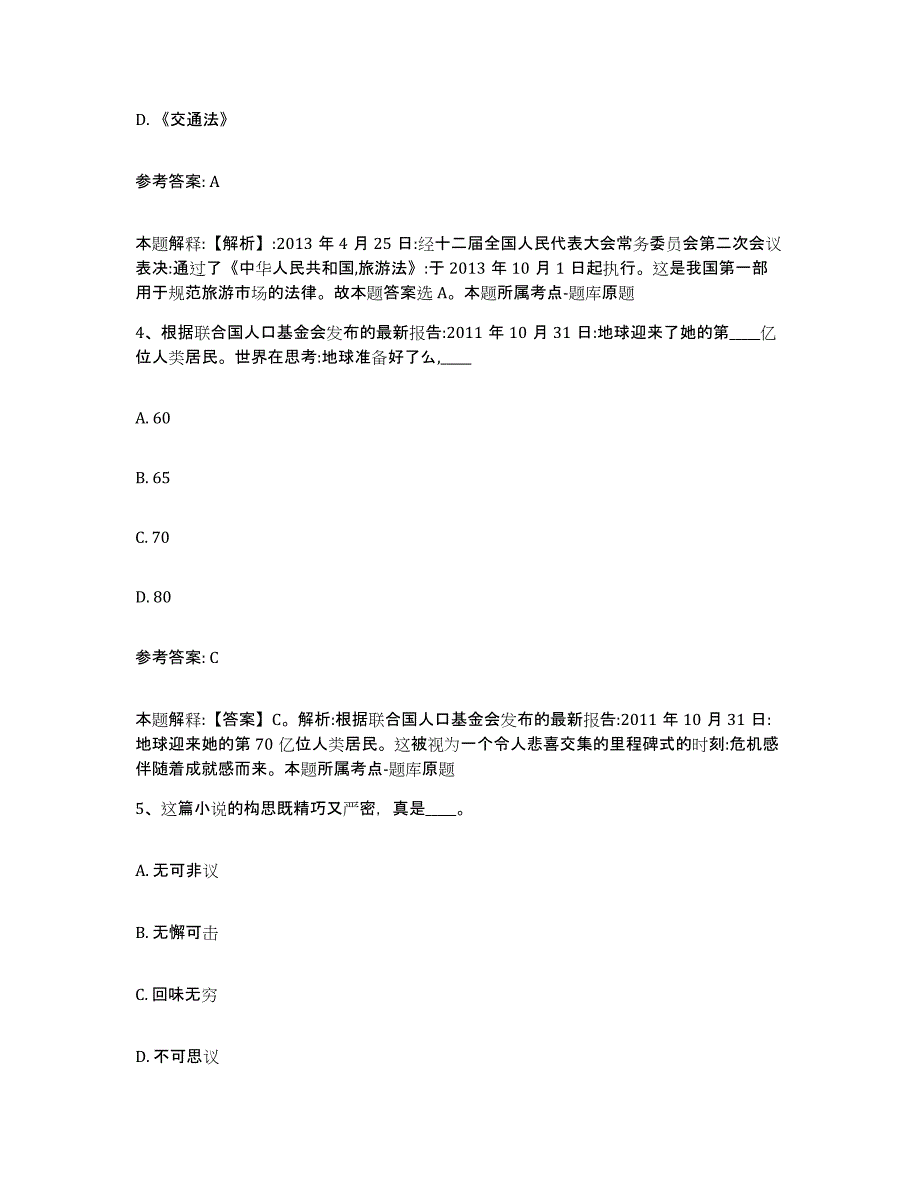 D. 《交通法》

参考答案: A

本题解释:【解析】:2013 年 4 月 25 日:经十二届全国人民代表大会常务委员会第二次会议表决:通过了《中华人民共和国,旅游法》:于 2013 年 10 月 1 日起执行。这是我国第一部用于规范旅游市场的法律。故本题答案选 A。本题所属考点-题库原题

4、根据联合国人口基金会发布的最新报告:2011 年 10 月 31 日:地球迎来了她的第____亿位人类居民。世界在思考:地球准备好了么,____

A. 60

B. 65

C. 70

D. 80

参考答案: C

本题解释:【答案】C。解析:根据联合国人口基金会发布的最新报告:2011 年 10 月 31 日:地球迎来她的第 70 亿位人类居民。这被视为一个令人悲喜交集的里程碑式的时刻:危机感伴随着成就感而来。本题所属考点-题库原题

5、这篇小说的构思既精巧又严密，真是____。

A. 无可非议

B. 无懈可击

C. 回味无穷

D. 不可思议